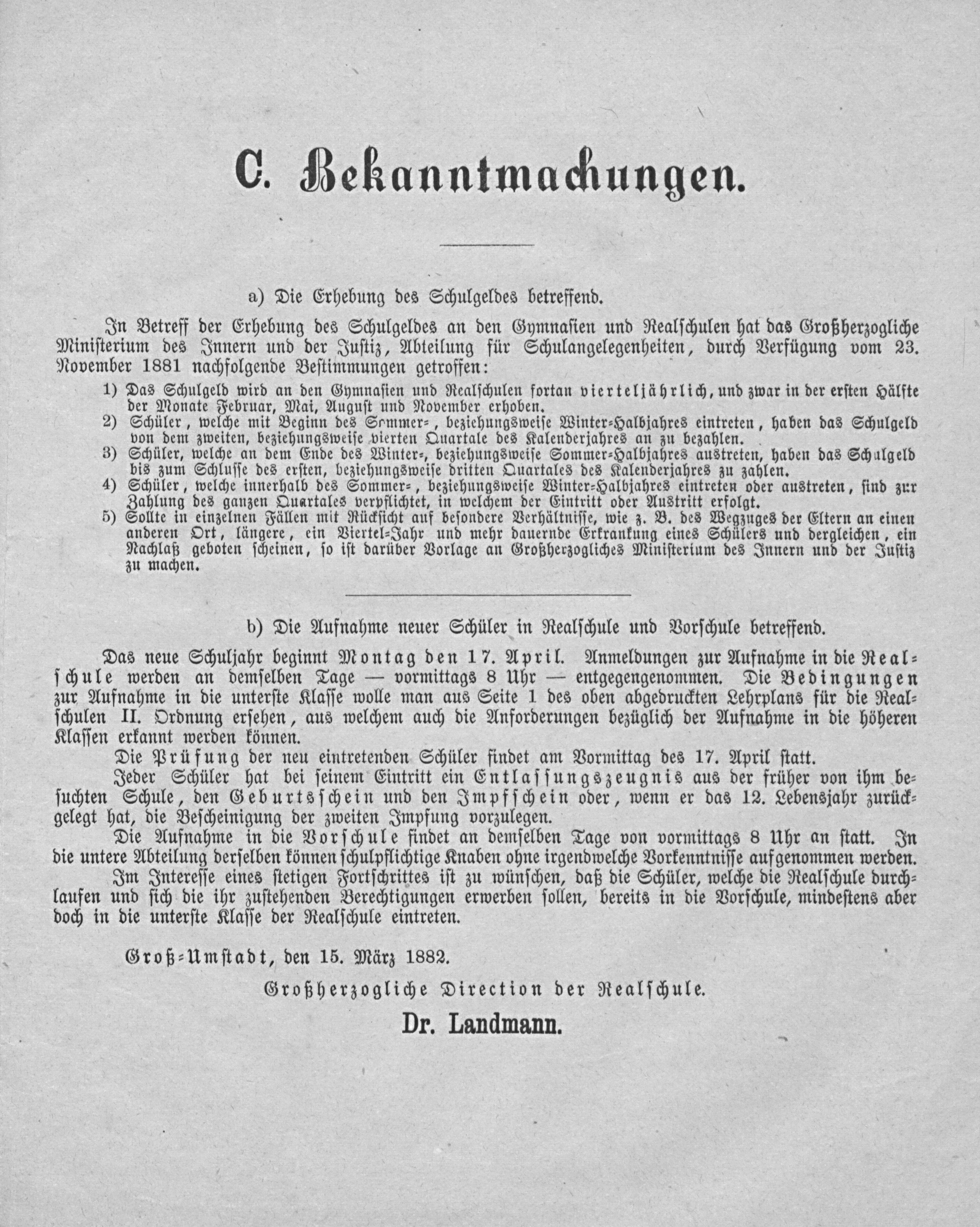 C. Bekanntmachungen.

a) Die Erhebung des Schulgeldes betreffend.

In Betreff der Erhebung des Schulgeldes an den Gymnasien und Realschulen hat das Großherzogliche Ministerium des Innern und der Justiz, Abteilung für Schulangelegenheiten, durch Verfügung vom 23. November 1881 nachfolgende Bestimmungen getroffen:

1) Das Schulgeld wird an den Gymnasien und Realschulen fortan vierteljährlich, und zwar in der ersten Hälfte der Monate Februar, Mai, August und November erhoben.
2) Schüler, welche mit Beginn des Sommer-, beziehungsweise Winter-Halbjahres eintreten, haben das Schulgeld von dem zweiten, beziehungsweise vierten Quartale des Kalenderjahres an zu bezahlen.
3) Schüler, welche an dem Ende des Winter-, beziehungsweise Sommer-Halbjahres austreten, haben das Schulgeld bis zum Schlusse des ersten, beziehungsweise dritten Quartales des Kalenderjahres zu zahlen.
4) Schüler, welche innerhalb des Sommer-, beziehungsweise Winter-Halbjahres eintreten oder austreten, sind zur Zahlung des ganzen Quartales verpflichtet, in welchem der Eintritt oder Austritt erfolgt.
5) Sollte in einzelnen Fällen mit Rücksicht auf besondere Verhältnisse, wie z. B. des Wegzuges der Eltern an einen anderen Ort, längere, ein Viertel-Jahr und mehr dauernde Erkrankung eines Schülers und dergleichen, ein Nachlaß geboten scheinen, so ist darüber Vorlage an Großherzogliches Ministerium des Innern und der Justiz zu machen.

b) Die Aufnahme neuer Schüler in Realschule und Vorschule betreffend.

Das neue Schuljahr beginnt Montag den 17. April. Anmeldungen zur Aufnahme in die Realschule werden an demselben Tage — vormittags 8 Uhr — entgegengenommen. Die Bedingungen zur Aufnahme in die unterste Klasse wolle man aus Seite 1 des oben abgedruckten Lehrplans für die Realschulen II. Ordnung ersehen, aus welchem auch die Anforderungen bezüglich der Aufnahme in die höheren Klassen erkannt werden können.

Die Prüfung der neu eintretenden Schüler findet am Vormittag des 17. April statt.

Jeder Schüler hat bei seinem Eintritt ein Entlassungszeugnis aus der früher von ihm besuchten Schule, den Geburtsschein und den Impfschein oder, wenn er das 12. Lebensjahr zurückgelegt hat, die Bescheinigung der zweiten Impfung vorzulegen.

Die Aufnahme in die Vorschule findet an demselben Tage von vormittags 8 Uhr an statt. In die untere Abteilung derselben können schulpflichtige Knaben ohne irgendwelche Vorkenntnisse aufgenommen werden.

Im Interesse eines stetigen Fortschrittes ist zu wünschen, daß die Schüler, welche die Realschule durchlaufen und sich die ihr zustehenden Berechtigungen erwerben sollen, bereits in die Vorschule, mindestens aber doch in die unterste Klasse der Realschule eintreten.

Groß-Umstadt, den 15. März 1882.

Großherzogliche Direction der Realschule.

Dr. Landmann.